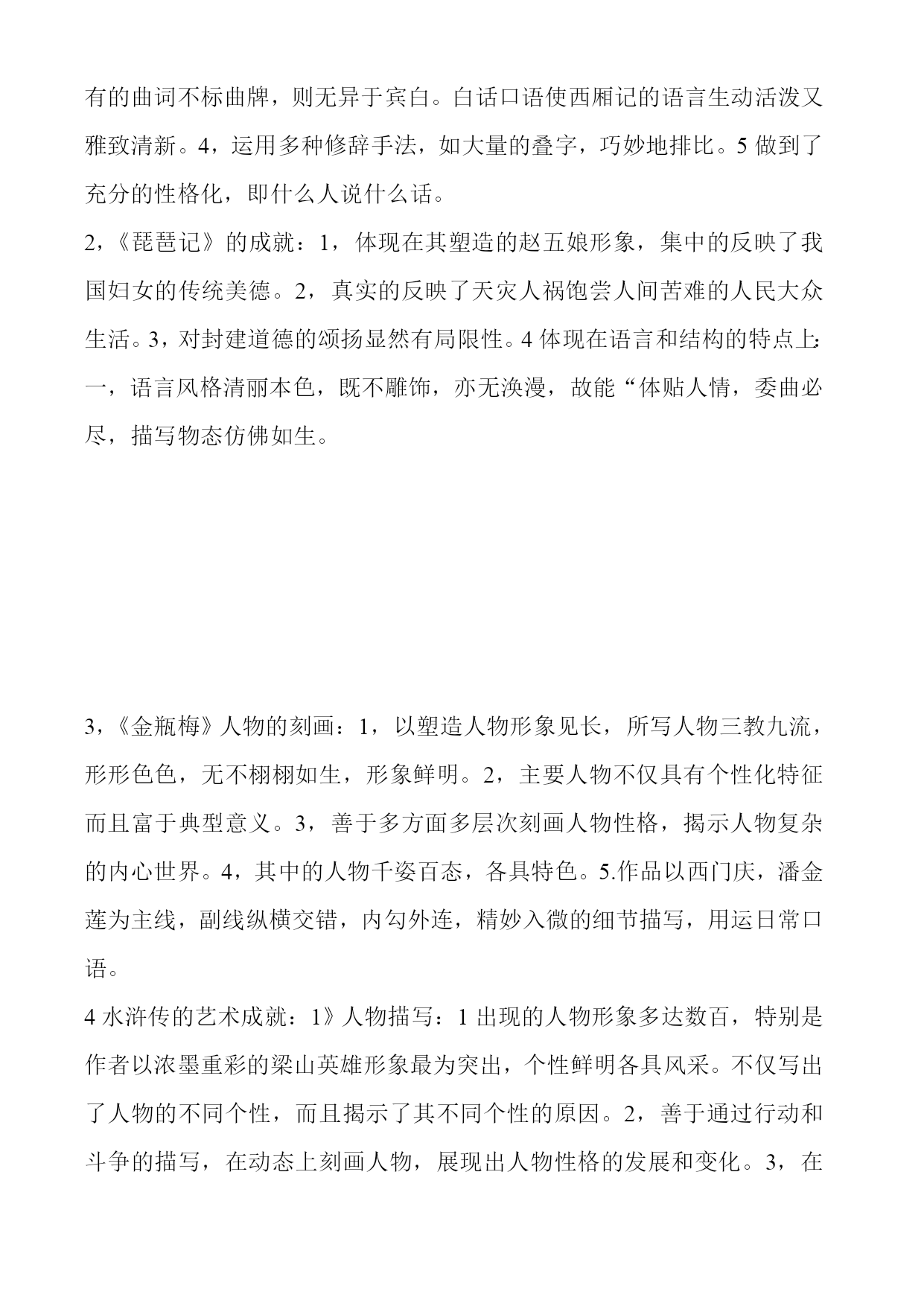 有的曲词不标曲牌，则无异于宾白。白话口语使西厢记的语言生动活泼又雅致清新。4，运用多种修辞手法，如大量的叠字，巧妙地排比。5 做到了充分的性格化，即什么人说什么话。

2,《琵琶记》的成就：1，体现在其塑造的赵五娘形象，集中的反映了我国妇女的传统美德。2，真实的反映了天灾人祸饱尝人间苦难的人民大众生活。3，对封建道德的颂扬显然有局限性。4 体现在语言和结构的特点上：一，语言风格清丽本色，既不雕饰，亦无涣漫，故能“体贴人情，委曲必尽，描写物态仿佛如生。

3,《金瓶梅》人物的刻画：1，以塑造人物形象见长，所写人物三教九流，形形色色，无不栩栩如生，形象鲜明。2，主要人物不仅具有个性化特征而且富于典型意义。3，善于多方面多层次刻画人物性格，揭示人物复杂的内心世界。4，其中的人物千姿百态，各具特色。5.作品以西门庆，潘金莲为主线，副线纵横交错，内勾外连，精妙入微的细节描写，用运日常口语。

4 水浒传的艺术成就：1》人物描写：1 出现的人物形象多达数百，特别是作者以浓墨重彩的梁山英雄形象最为突出，个性鲜明各具风采。不仅写出了人物的不同个性，而且揭示了其不同个性的原因。2，善于通过行动和斗争的描写，在动态上刻画人物，展现出人物性格的发展和变化。3，在